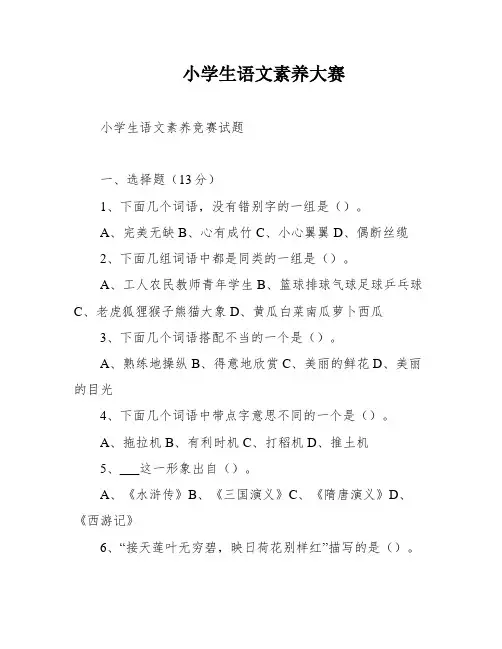 小学生语文素养大赛

小学生语文素养竞赛试题

一、选择题（13分）

1、下面几个词语，没有错别字的一组是（）。

A、完美无缺 B、心有成竹 C、小心翼翼 D、偶断丝缆

2、下面几组词语中都是同类的一组是（）。

A、工人农民教师青年学生 B、篮球排球气球足球乒乓球 C、老虎狐狸猴子熊猫大象 D、黄瓜白菜南瓜萝卜西瓜

3、下面几个词语搭配不当的一个是（）。

A、熟练地操纵 B、得意地欣赏 C、美丽的鲜花 D、美丽的目光

4、下面几个词语中带点字意思不同的一个是（）。

A、拖拉机 B、有利时机 C、打稻机 D、推土机

5、___这一形象出自（）。

A、《水浒传》B、《三国演义》C、《隋唐演义》D、《西游记》

6、“接天莲叶无穷碧，映日荷花别样红”描写的是（）。